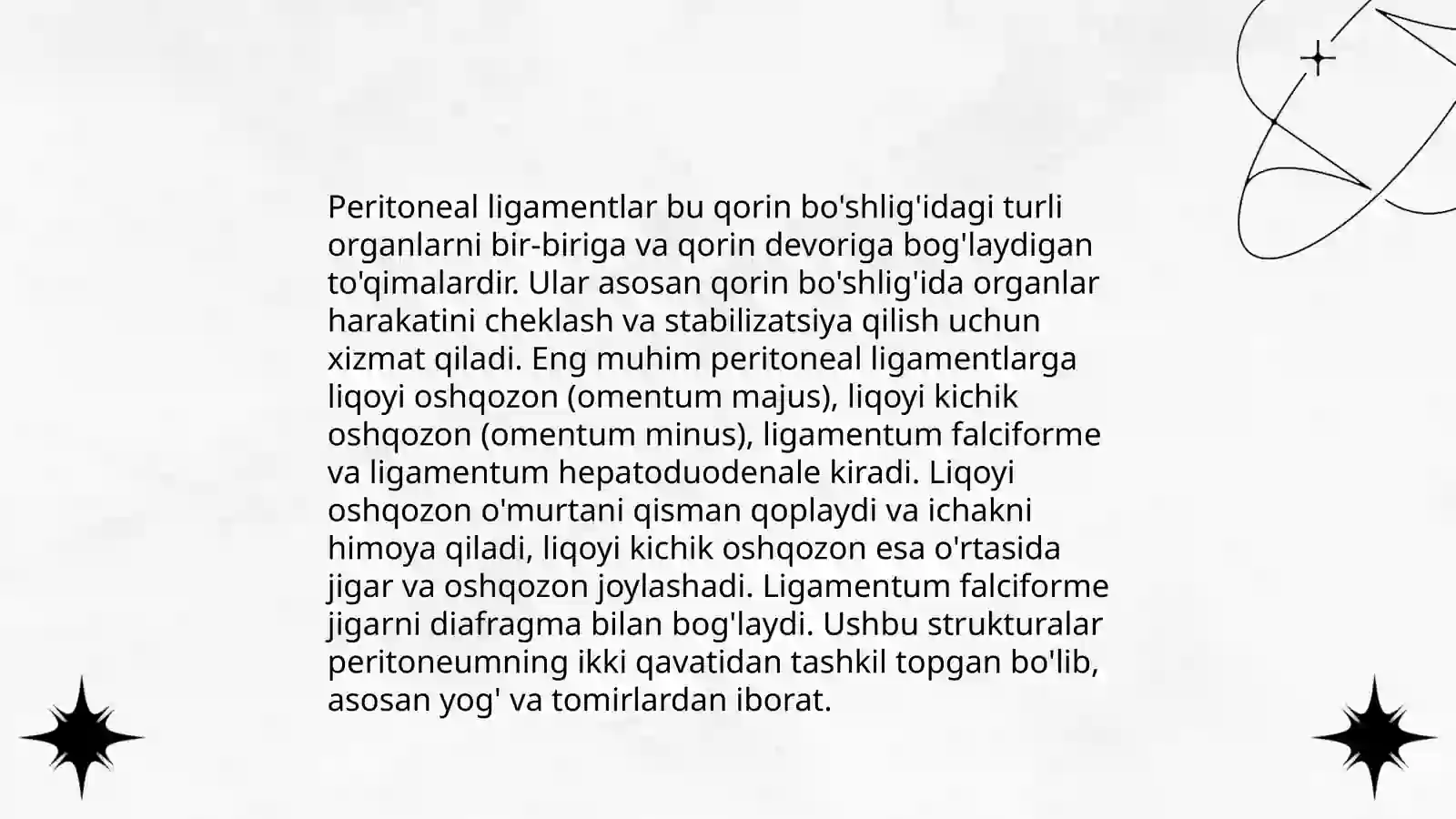 Peritoneal ligamentlar bu qorin bo'shlig'idagi turli organlarni bir-biriga va qorin devoriga bog'laydigan to'qimalardir. Ular asosan qorin bo'shlig'ida organlar harakatini cheklash va stabilizatsiya qilish uchun xizmat qiladi. Eng muhim peritoneal ligamentlarga liqoyi oshqozon (omentum majus), liqoyi kichik oshqozon (omentum minus), ligamentum falciforme va ligamentum hepatoduodenale kiradi. Liqoyi oshqozon o'murtani qisman qoplaydi va ichakni himoya qiladi, liqoyi kichik oshqozon esa o'rtasida jigar va oshqozon joylashadi. Ligamentum falciforme jigarni diafragma bilan bog'laydi. Ushbu strukturalar peritoneumning ikki qavatidan tashkil topgan bo'lib, asosan yog' va tomirlardan iborat.